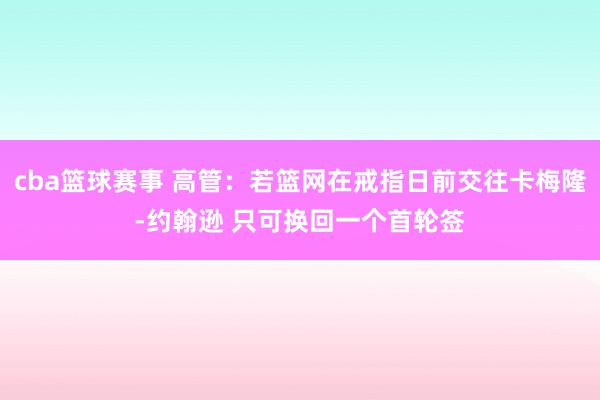 cba篮球赛事 高管：若篮网在戒指日前交往卡梅隆-约翰逊 只可换回一个首轮签